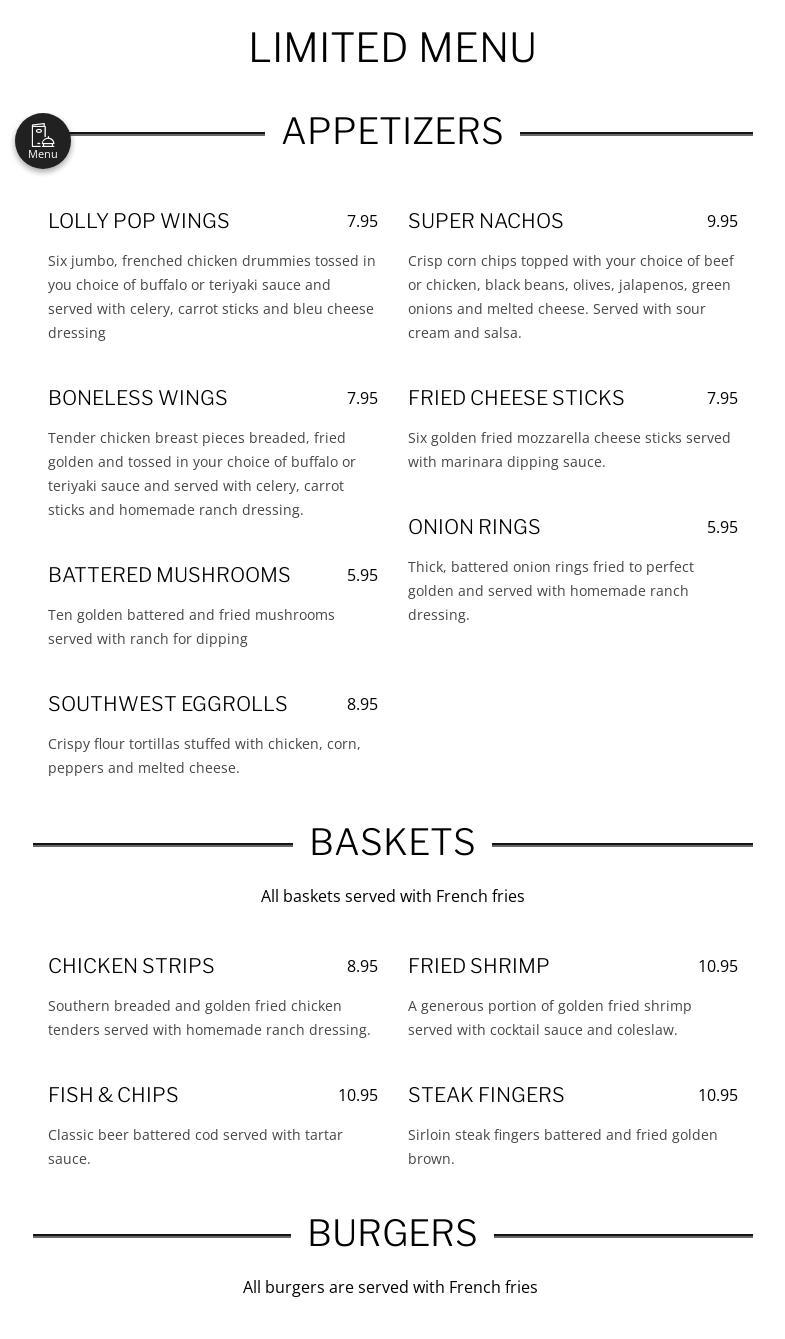 LIMITED MENU

Menu

APPETIZERS

LOLLY POP WINGS 7.95

Six jumbo, frenched chicken drummies tossed in you choice of buffalo or teriyaki sauce and served with celery, carrot sticks and bleu cheese dressing

BONELESS WINGS 7.95

Tender chicken breast pieces breaded, fried golden and tossed in your choice of buffalo or teriyaki sauce and served with celery, carrot sticks and homemade ranch dressing.

BATTERED MUSHROOMS 5.95

Ten golden battered and fried mushrooms served with ranch for dipping

SOUTHWEST EGGROLLS 8.95

Crispy flour tortillas stuffed with chicken, corn, peppers and melted cheese.

SUPER NACHOS 9.95

Crisp corn chips topped with your choice of beef or chicken, black beans, olives, jalapenos, green onions and melted cheese. Served with sour cream and salsa.

FRIED CHEESE STICKS 7.95

Six golden fried mozzarella cheese sticks served with marinara dipping sauce.

ONION RINGS 5.95

Thick, battered onion rings fried to perfect golden and served with homemade ranch dressing.

BASKETS

All baskets served with French fries

CHICKEN STRIPS 8.95

Southern breaded and golden fried chicken tenders served with homemade ranch dressing.

FISH & CHIPS 10.95

Classic beer battered cod served with tartar sauce.

FRIED SHRIMP 10.95

A generous portion of golden fried shrimp served with cocktail sauce and coleslaw.

STEAK FINGERS 10.95

Sirloin steak fingers battered and fried golden brown.

BURGERS

All burgers are served with French fries